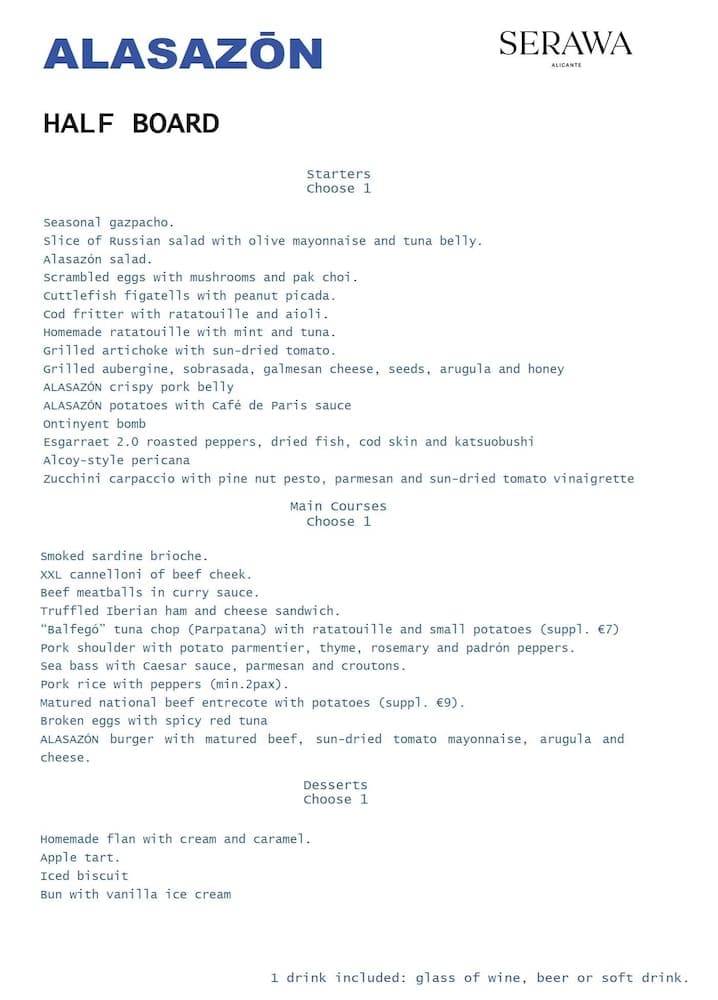 ALASAZŌN

SERAWA
ALICANTE

HALF BOARD

Starters
Choose 1

Seasonal gazpacho.
Slice of Russian salad with olive mayonnaise and tuna belly.
Alasazón salad.
Scrambled eggs with mushrooms and pak choi.
Cuttlefish figatells with peanut picada.
Cod fritter with ratatouille and aioli.
Homemade ratatouille with mint and tuna.
Grilled artichoke with sun-dried tomato.
Grilled aubergine, sobrasada, galmesan cheese, seeds, arugula and honey
ALASAZÓN crispy pork belly
ALASAZÓN potatoes with Café de Paris sauce
Ontinyent bomb
Esgarraet 2.0 roasted peppers, dried fish, cod skin and katsuobushi
Alcoy-style pericana
Zucchini carpaccio with pine nut pesto, parmesan and sun-dried tomato vinaigrette

Main Courses
Choose 1

Smoked sardine brioche.
XXL cannelloni of beef cheek.
Beef meatballs in curry sauce.
Truffled Iberian ham and cheese sandwich.
"Balfegó" tuna chop (Parpatana) with ratatouille and small potatoes (suppl. €7)
Pork shoulder with potato parmentier, thyme, rosemary and padrón peppers.
Sea bass with Caesar sauce, parmesan and croutons.
Pork rice with peppers (min.2pax).
Matured national beef entrecote with potatoes (suppl. €9).
Broken eggs with spicy red tuna
ALASAZÓN burger with matured beef, sun-dried tomato mayonnaise, arugula and cheese.

Desserts
Choose 1

Homemade flan with cream and caramel.
Apple tart.
Iced biscuit
Bun with vanilla ice cream

1 drink included: glass of wine, beer or soft drink.